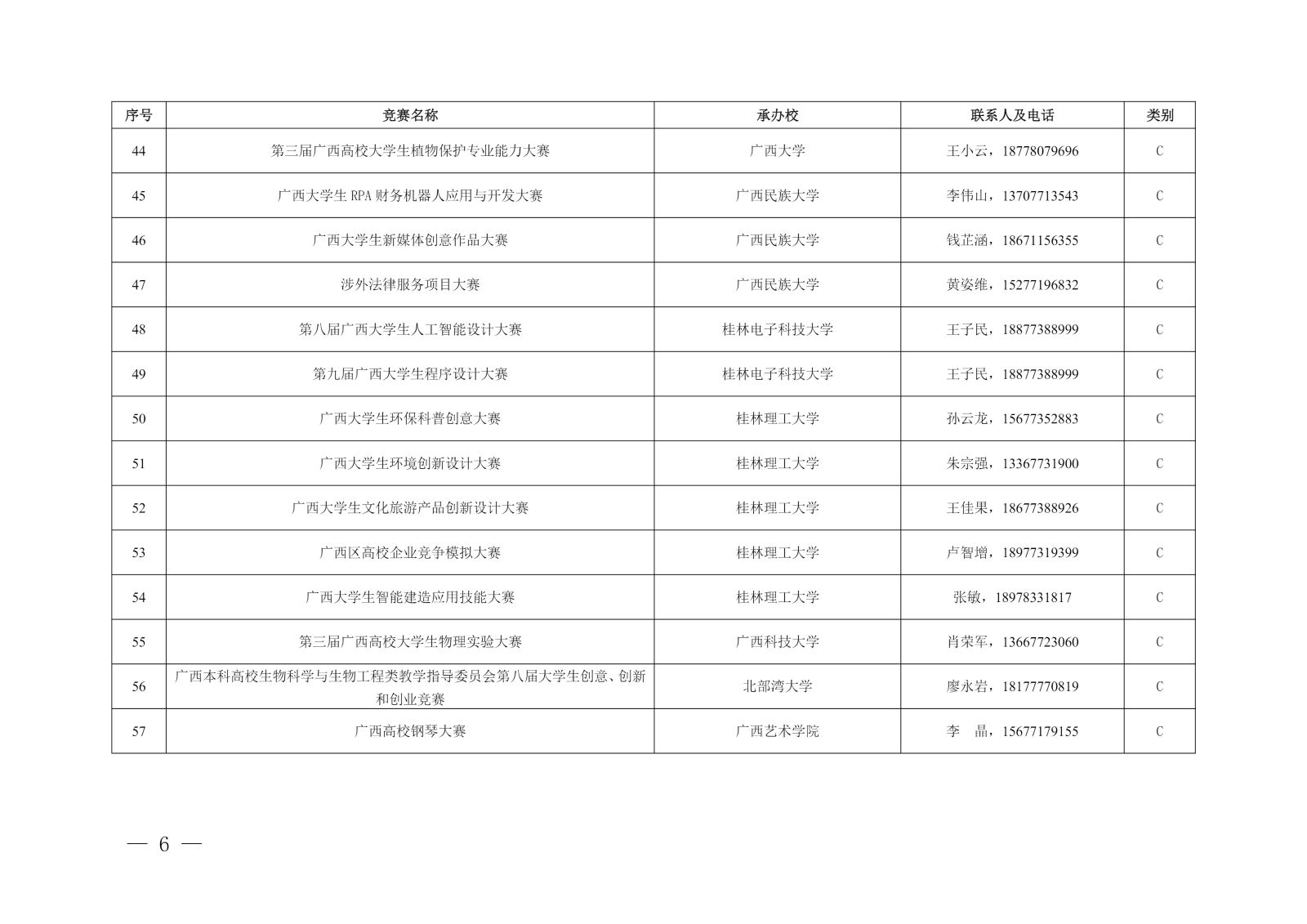 | 序号 | 竞赛名称 | 承办校 | 联系人及电话 | 类别 |
|---|---|---|---|---|
| 44 | 第三届广西高校大学生植物保护专业能力大赛 | 广西大学 | 王小云，18778079696 | C |
| 45 | 广西大学生RPA财务机器人应用与开发大赛 | 广西民族大学 | 李伟山，13707713543 | C |
| 46 | 广西大学生新媒体创意作品大赛 | 广西民族大学 | 钱芷涵，18671156355 | C |
| 47 | 涉外法律服务项目大赛 | 广西民族大学 | 黄姿维，15277196832 | C |
| 48 | 第八届广西大学生人工智能设计大赛 | 桂林电子科技大学 | 王子民，18877388999 | C |
| 49 | 第九届广西大学生程序设计大赛 | 桂林电子科技大学 | 王子民，18877388999 | C |
| 50 | 广西大学生环保科普创意大赛 | 桂林理工大学 | 孙云龙，15677352883 | C |
| 51 | 广西大学生环境创新设计大赛 | 桂林理工大学 | 朱宗强，13367731900 | C |
| 52 | 广西大学生文化旅游产品创新设计大赛 | 桂林理工大学 | 王佳果，18677388926 | C |
| 53 | 广西区高校企业竞争模拟大赛 | 桂林理工大学 | 卢智增，18977319399 | C |
| 54 | 广西大学生智能建造应用技能大赛 | 桂林理工大学 | 张敏，18978331817 | C |
| 55 | 第三届广西高校大学生物理实验大赛 | 广西科技大学 | 肖荣军，13667723060 | C |
| 56 | 广西本科高校生物科学与生物工程类教学指导委员会第八届大学生创意、创新和创业竞赛 | 北部湾大学 | 廖永岩，18177770819 | C |
| 57 | 广西高校钢琴大赛 | 广西艺术学院 | 李 晶，15677179155 | C |

— 6 —